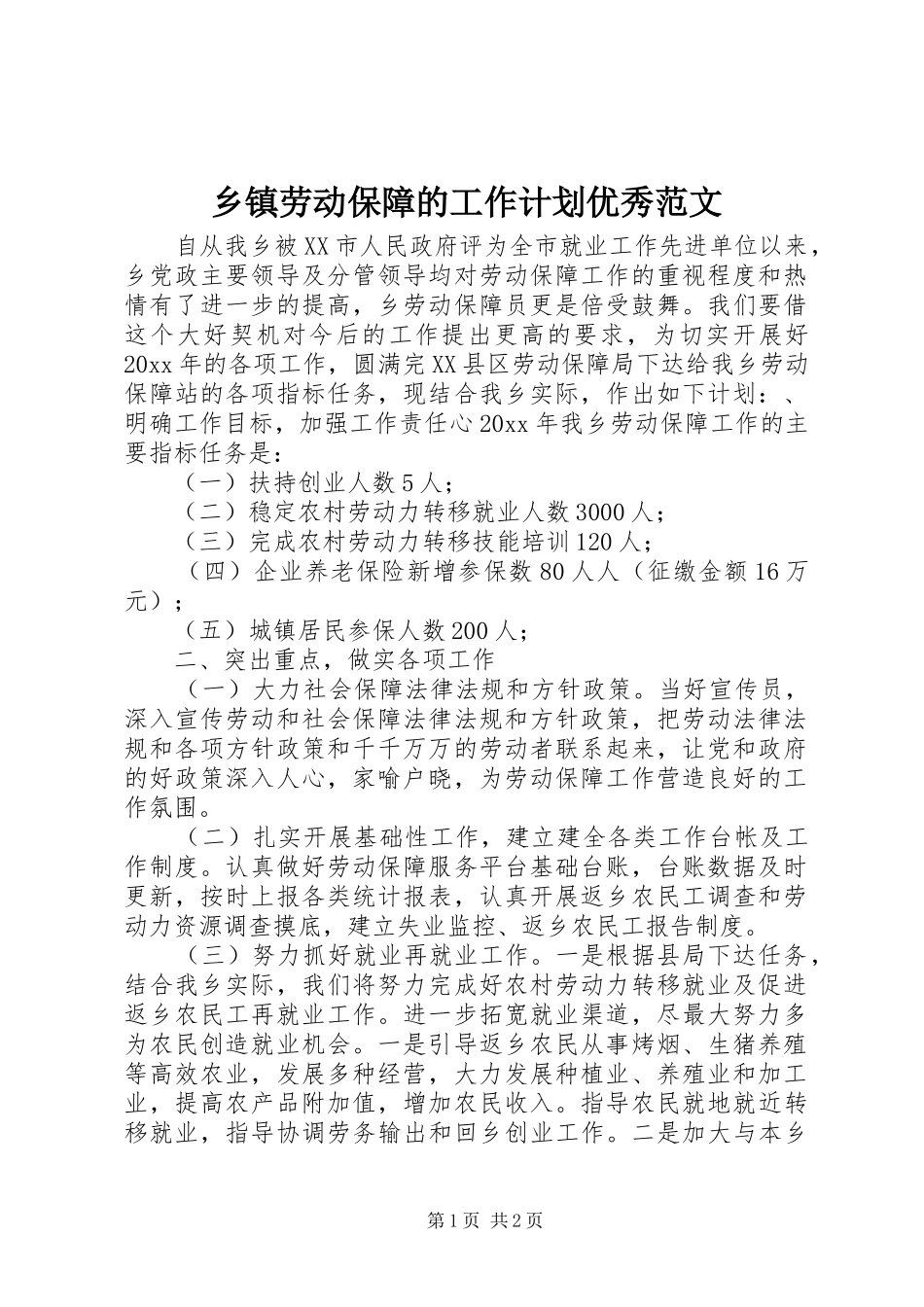 乡镇劳动保障的工作计划优秀范文

自从我乡被XX市人民政府评为全市就业工作先进单位以来，乡党政主要领导及分管领导均对劳动保障工作的重视程度和热情有了进一步的提高，乡劳动保障员更是倍受鼓舞。我们要借这个大好契机对今后的工作提出更高的要求，为切实开展好20xx年的各项工作，圆满完XX县区劳动保障局下达给我乡劳动保障站的各项指标任务，现结合我乡实际，作出如下计划：、明确工作目标，加强工作责任心20xx年我乡劳动保障工作的主要指标任务是：

（一）扶持创业人数5人；

（二）稳定农村劳动力转移就业人数3000人；

（三）完成农村劳动力转移技能培训120人；

（四）企业养老保险新增参保数80人人（征缴金额16万元）；

（五）城镇居民参保人数200人；

二、突出重点，做实各项工作

（一）大力社会保障法律法规和方针政策。当好宣传员，深入宣传劳动和社会保障法律法规和方针政策，把劳动法律法规和各项方针政策和千千万万的劳动者联系起来，让党和政府的好政策深入人心，家喻户晓，为劳动保障工作营造良好的工作氛围。

（二）扎实开展基础性工作，建立建全各类工作台帐及工作制度。认真做好劳动保障服务平台基础台账，台账数据及时更新，按时上报各类统计报表，认真开展返乡农民工调查和劳动力资源调查摸底，建立失业监控、返乡农民工报告制度。

（三）努力抓好就业再就业工作。一是根据县局下达任务，结合我乡实际，我们将努力完成好农村劳动力转移就业及促进返乡农民工再就业工作。进一步拓宽就业渠道，尽最大努力多为农民创造就业机会。一是引导返乡农民从事烤烟、生猪养殖等高效农业，发展多种经营，大力发展种植业、养殖业和加工业，提高农产品附加值，增加农民收入。指导农民就地就近转移就业，指导协调劳务输出和回乡创业工作。二是加大与本乡

第1页 共2页